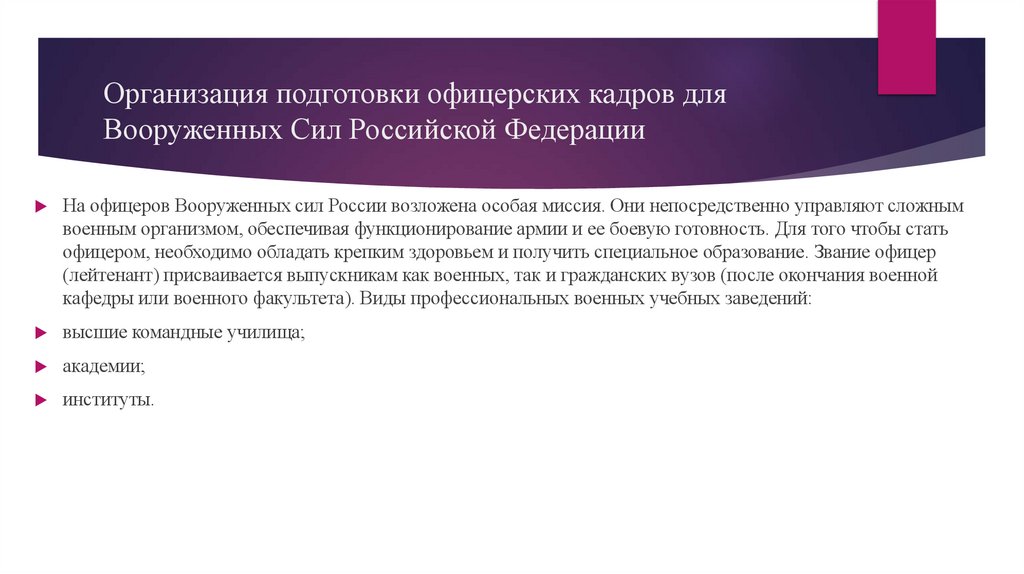 Организация подготовки офицерских кадров для Вооруженных Сил Российской Федерации

На офицеров Вооруженных сил России возложена особая миссия. Они непосредственно управляют сложным военным организмом, обеспечивая функционирование армии и ее боевую готовность. Для того чтобы стать офицером, необходимо обладать крепким здоровьем и получить специальное образование. Звание офицер (лейтенант) присваивается выпускникам как военных, так и гражданских вузов (после окончания военной кафедры или военного факультета). Виды профессиональных военных учебных заведений:

высшие командные училища;

академии;

институты.